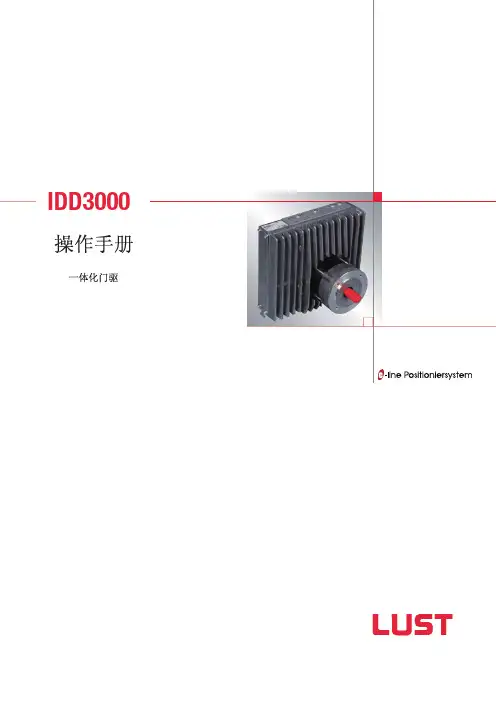 IDD3000

操作手册

一体化门驱

e-line Positioniersystem

LUST